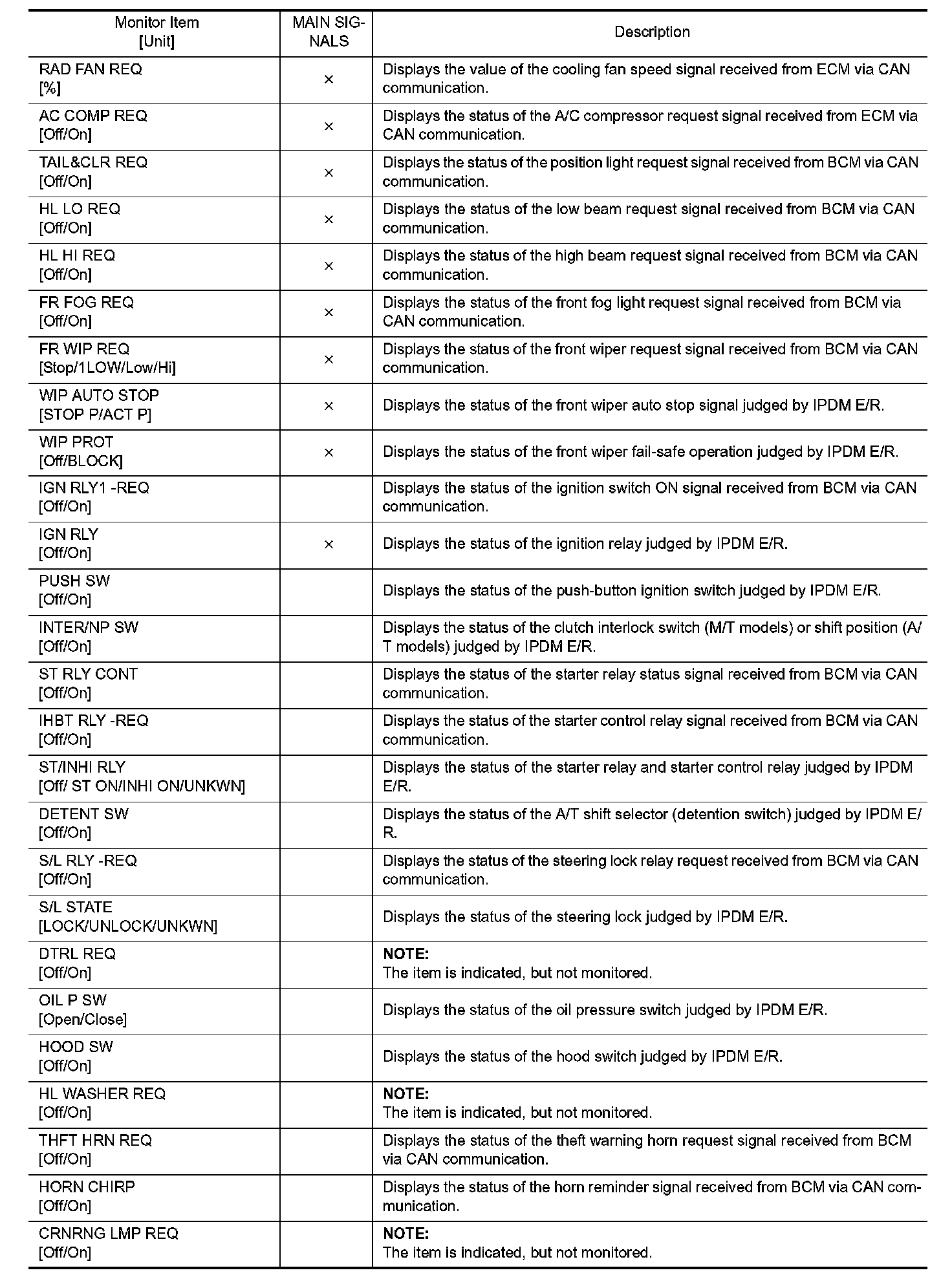 | Monitor Item [Unit] | MAIN SIGNALS | Description |
|---|---|---|
| RAD FAN REQ [%] | × | Displays the value of the cooling fan speed signal received from ECM via CAN communication. |
| AC COMP REQ [Off/On] | × | Displays the status of the A/C compressor request signal received from ECM via CAN communication. |
| TAIL&CLR REQ [Off/On] | × | Displays the status of the position light request signal received from BCM via CAN communication. |
| HL LO REQ [Off/On] | × | Displays the status of the low beam request signal received from BCM via CAN communication. |
| HL HI REQ [Off/On] | × | Displays the status of the high beam request signal received from BCM via CAN communication. |
| FR FOG REQ [Off/On] | × | Displays the status of the front fog light request signal received from BCM via CAN communication. |
| FR WIP REQ [Stop/1LOW/Low/Hi] | × | Displays the status of the front wiper request signal received from BCM via CAN communication. |
| WIP AUTO STOP [STOP P/ACT P] | × | Displays the status of the front wiper auto stop signal judged by IPDM E/R. |
| WIP PROT [Off/BLOCK] | × | Displays the status of the front wiper fail-safe operation judged by IPDM E/R. |
| IGN RLY1 -REQ [Off/On] | | Displays the status of the ignition switch ON signal received from BCM via CAN communication. |
| IGN RLY [Off/On] | × | Displays the status of the ignition relay judged by IPDM E/R. |
| PUSH SW [Off/On] | | Displays the status of the push-button ignition switch judged by IPDM E/R. |
| INTER/NP SW [Off/On] | | Displays the status of the clutch interlock switch (M/T models) or shift position (A/T models) judged by IPDM E/R. |
| ST RLY CONT [Off/On] | | Displays the status of the starter relay status signal received from BCM via CAN communication. |
| IHBT RLY -REQ [Off/On] | | Displays the status of the starter control relay signal received from BCM via CAN communication. |
| ST/INHI RLY [Off/ ST ON/INHI ON/UNKWN] | | Displays the status of the starter relay and starter control relay judged by IPDM E/R. |
| DETENT SW [Off/On] | | Displays the status of the A/T shift selector (detention switch) judged by IPDM E/R. |
| S/L RLY -REQ [Off/On] | | Displays the status of the steering lock relay request received from BCM via CAN communication. |
| S/L STATE [LOCK/UNLOCK/UNKWN] | | Displays the status of the steering lock judged by IPDM E/R. |
| DTRL REQ [Off/On] | | NOTE: The item is indicated, but not monitored. |
| OIL P SW [Open/Close] | | Displays the status of the oil pressure switch judged by IPDM E/R. |
| HOOD SW [Off/On] | | Displays the status of the hood switch judged by IPDM E/R. |
| HL WASHER REQ [Off/On] | | NOTE: The item is indicated, but not monitored. |
| THFT HRN REQ [Off/On] | | Displays the status of the theft warning horn request signal received from BCM via CAN communication. |
| HORN CHIRP [Off/On] | | Displays the status of the horn reminder signal received from BCM via CAN communication. |
| CRNRNG LMP REQ [Off/On] | | NOTE: The item is indicated, but not monitored. |